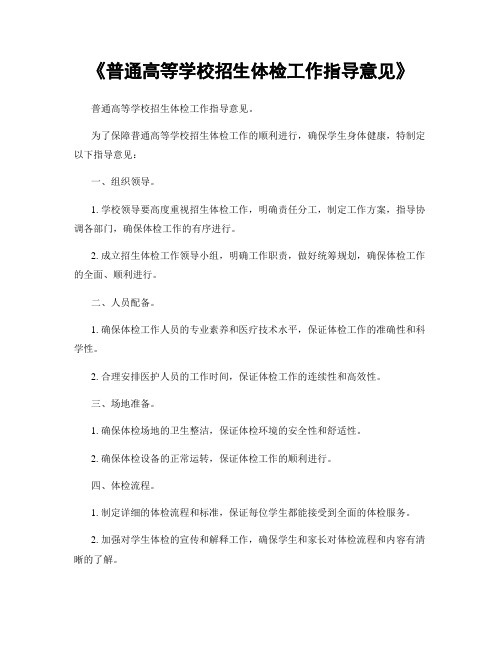 《普通高等学校招生体检工作指导意见》

普通高等学校招生体检工作指导意见。

为了保障普通高等学校招生体检工作的顺利进行，确保学生身体健康，特制定以下指导意见：

一、组织领导。

1. 学校领导要高度重视招生体检工作，明确责任分工，制定工作方案，指导协调各部门，确保体检工作的有序进行。

2. 成立招生体检工作领导小组，明确工作职责，做好统筹规划，确保体检工作的全面、顺利进行。

二、人员配备。

1. 确保体检工作人员的专业素养和医疗技术水平，保证体检工作的准确性和科学性。

2. 合理安排医护人员的工作时间，保证体检工作的连续性和高效性。

三、场地准备。

1. 确保体检场地的卫生整洁，保证体检环境的安全性和舒适性。

2. 确保体检设备的正常运转，保证体检工作的顺利进行。

四、体检流程。

1. 制定详细的体检流程和标准，保证每位学生都能接受到全面的体检服务。

2. 加强对学生体检的宣传和解释工作，确保学生和家长对体检流程和内容有清晰的了解。